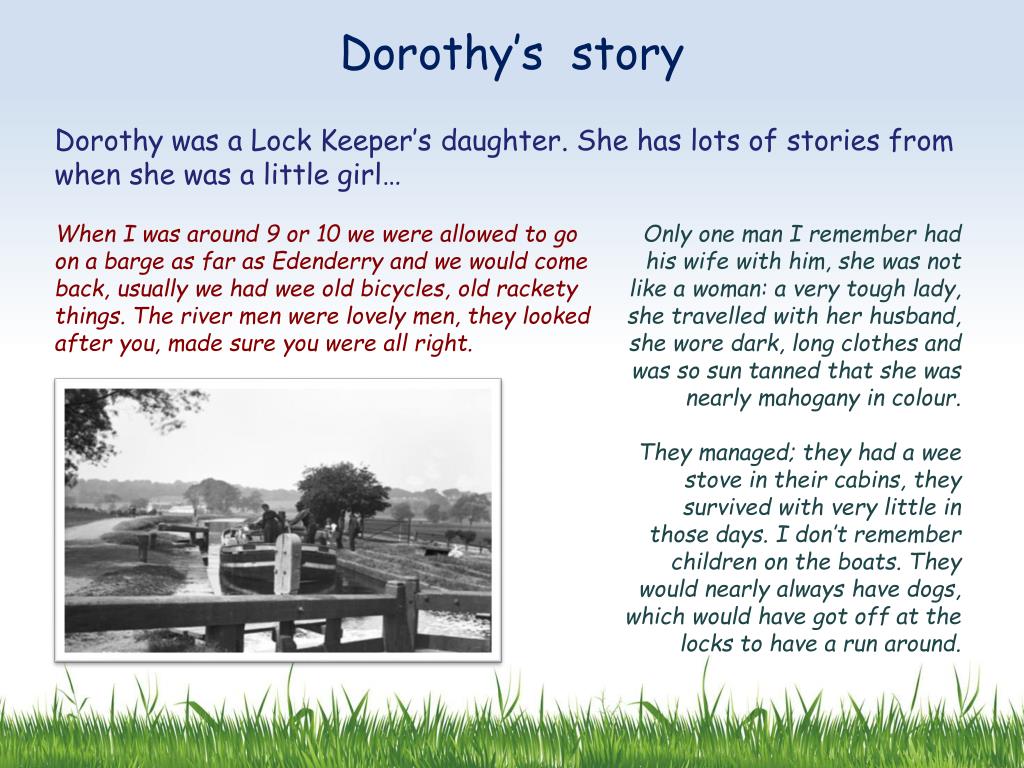 Dorothy's story

Dorothy was a Lock Keeper's daughter. She has lots of stories from when she was a little girl…

When I was around 9 or 10 we were allowed to go on a barge as far as Edenderry and we would come back, usually we had wee old bicycles, old rackety things. The river men were lovely men, they looked after you, made sure you were all right.

Only one man I remember had his wife with him, she was not like a woman: a very tough lady, she travelled with her husband, she wore dark, long clothes and was so sun tanned that she was nearly mahogany in colour.

They managed; they had a wee stove in their cabins, they survived with very little in those days. I don't remember children on the boats. They would nearly always have dogs, which would have got off at the locks to have a run around.